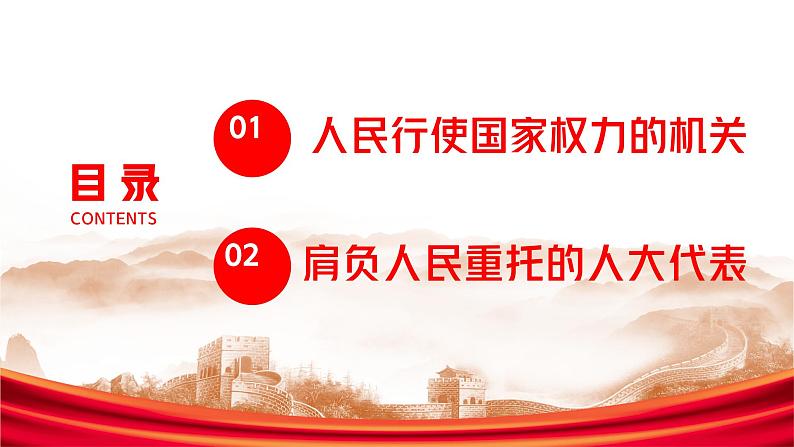 目录
CONTENTS

01 人民行使国家权力的机关

02 肩负人民重托的人大代表